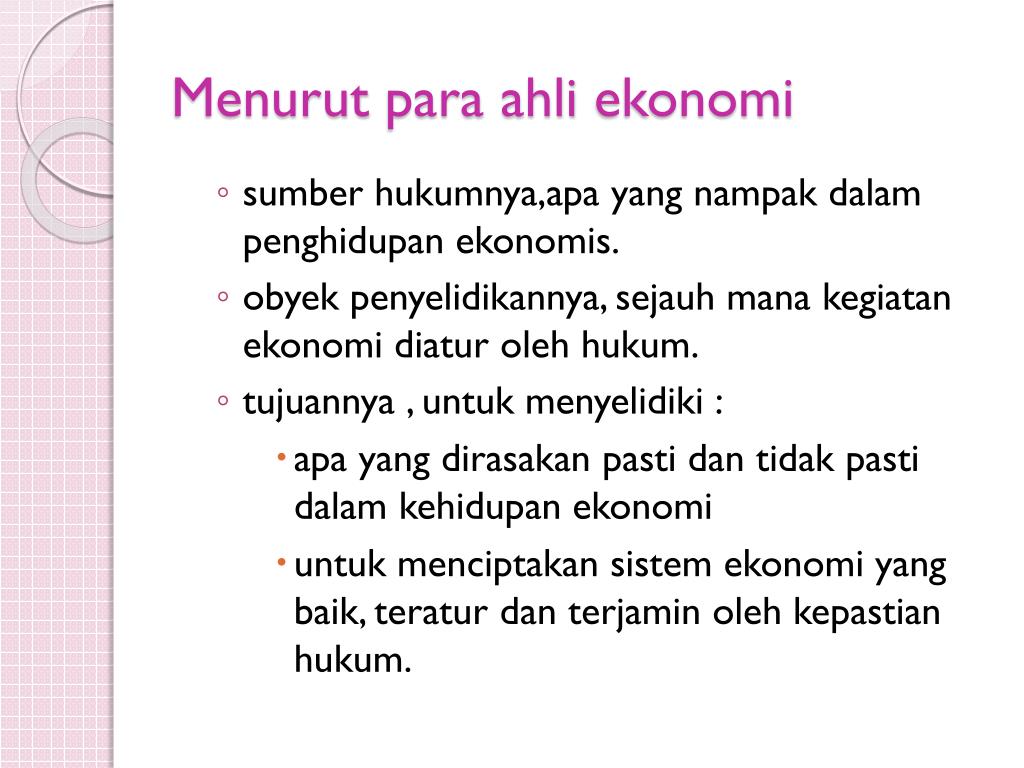 Menurut para ahli ekonomi

◦ sumber hukumnya,apa yang nampak dalam penghidupan ekonomis.
◦ obyek penyelidikannya, sejauh mana kegiatan ekonomi diatur oleh hukum.
◦ tujuannya , untuk menyelidiki :
  • apa yang dirasakan pasti dan tidak pasti dalam kehidupan ekonomi
  • untuk menciptakan sistem ekonomi yang baik, teratur dan terjamin oleh kepastian hukum.